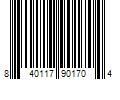 8 40117 90170 4